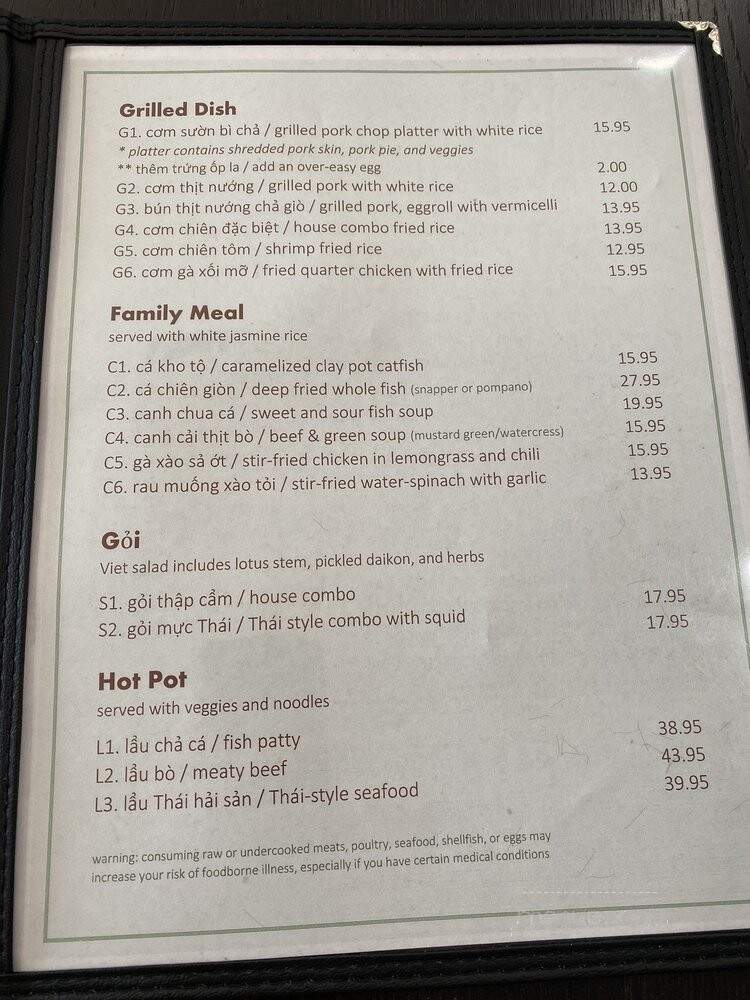 **Grilled Dish**

G1. cơm sườn bì chả / grilled pork chop platter with white rice 15.95
* platter contains shredded pork skin, pork pie, and veggies
** thêm trứng ốp la / add an over-easy egg 2.00
G2. cơm thịt nướng / grilled pork with white rice 12.00
G3. bún thịt nướng chả giò / grilled pork, eggroll with vermicelli 13.95
G4. cơm chiên đặc biệt / house combo fried rice 13.95
G5. cơm chiên tôm / shrimp fried rice 12.95
G6. cơm gà xối mỡ / fried quarter chicken with fried rice 15.95

**Family Meal**

served with white jasmine rice

C1. cá kho tộ / caramelized clay pot catfish 15.95
C2. cá chiên giòn / deep fried whole fish (snapper or pompano) 27.95
C3. canh chua cá / sweet and sour fish soup 19.95
C4. canh cải thịt bò / beef & green soup (mustard green/watercress) 15.95
C5. gà xào sả ớt / stir-fried chicken in lemongrass and chili 15.95
C6. rau muống xào tỏi / stir-fried water-spinach with garlic 13.95

**Gỏi**

Viet salad includes lotus stem, pickled daikon, and herbs

S1. gỏi thập cẩm / house combo 17.95
S2. gỏi mực Thái / Thái style combo with squid 17.95

**Hot Pot**

served with veggies and noodles

L1. lẩu chả cá / fish patty 38.95
L2. lẩu bò / meaty beef 43.95
L3. lẩu Thái hải sản / Thái-style seafood 39.95

warning: consuming raw or undercooked meats, poultry, seafood, shellfish, or eggs may increase your risk of foodborne illness, especially if you have certain medical conditions